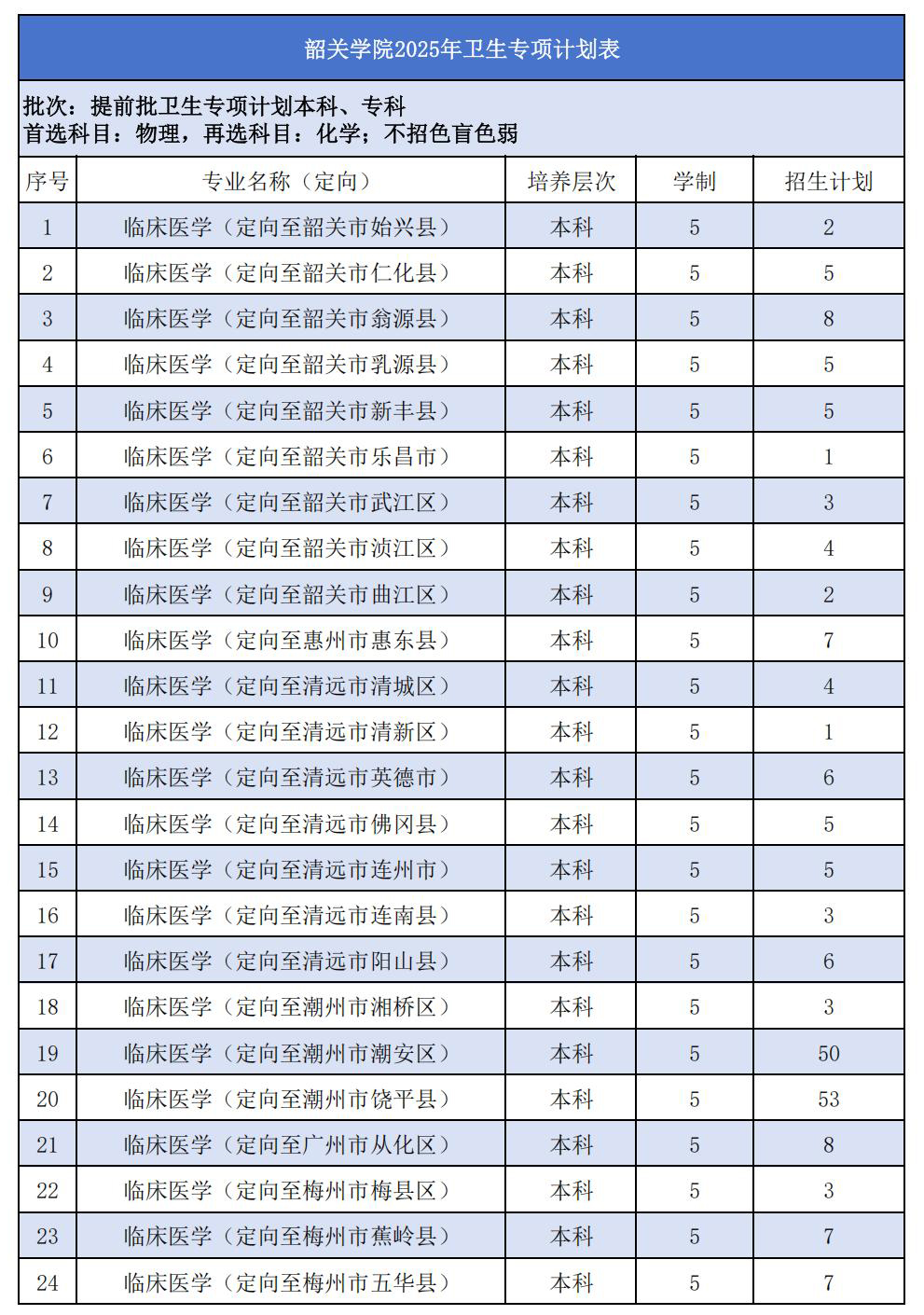 韶关学院2025年卫生专项计划表

批次：提前批卫生专项计划本科、专科
首选科目：物理，再选科目：化学；不招色盲色弱

| 序号 | 专业名称（定向） | 培养层次 | 学制 | 招生计划 |
|---|---|---|---|---|
| 1 | 临床医学（定向至韶关市始兴县） | 本科 | 5 | 2 |
| 2 | 临床医学（定向至韶关市仁化县） | 本科 | 5 | 5 |
| 3 | 临床医学（定向至韶关市翁源县） | 本科 | 5 | 8 |
| 4 | 临床医学（定向至韶关市乳源县） | 本科 | 5 | 5 |
| 5 | 临床医学（定向至韶关市新丰县） | 本科 | 5 | 5 |
| 6 | 临床医学（定向至韶关市乐昌市） | 本科 | 5 | 1 |
| 7 | 临床医学（定向至韶关市武江区） | 本科 | 5 | 3 |
| 8 | 临床医学（定向至韶关市浈江区） | 本科 | 5 | 4 |
| 9 | 临床医学（定向至韶关市曲江区） | 本科 | 5 | 2 |
| 10 | 临床医学（定向至惠州市惠东县） | 本科 | 5 | 7 |
| 11 | 临床医学（定向至清远市清城区） | 本科 | 5 | 4 |
| 12 | 临床医学（定向至清远市清新区） | 本科 | 5 | 1 |
| 13 | 临床医学（定向至清远市英德市） | 本科 | 5 | 6 |
| 14 | 临床医学（定向至清远市佛冈县） | 本科 | 5 | 5 |
| 15 | 临床医学（定向至清远市连州市） | 本科 | 5 | 5 |
| 16 | 临床医学（定向至清远市连南县） | 本科 | 5 | 3 |
| 17 | 临床医学（定向至清远市阳山县） | 本科 | 5 | 6 |
| 18 | 临床医学（定向至潮州市湘桥区） | 本科 | 5 | 3 |
| 19 | 临床医学（定向至潮州市潮安区） | 本科 | 5 | 50 |
| 20 | 临床医学（定向至潮州市饶平县） | 本科 | 5 | 53 |
| 21 | 临床医学（定向至广州市从化区） | 本科 | 5 | 8 |
| 22 | 临床医学（定向至梅州市梅县区） | 本科 | 5 | 3 |
| 23 | 临床医学（定向至梅州市蕉岭县） | 本科 | 5 | 7 |
| 24 | 临床医学（定向至梅州市五华县） | 本科 | 5 | 7 |